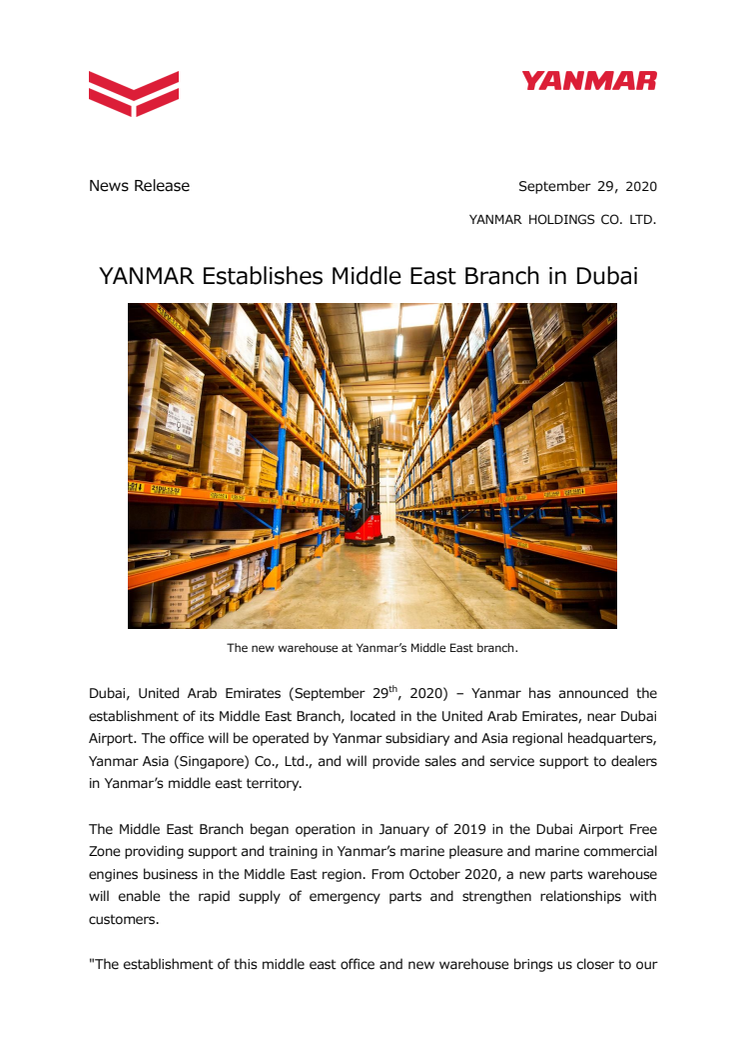 YANMAR

News Release

September 29, 2020

YANMAR HOLDINGS CO. LTD.

YANMAR Establishes Middle East Branch in Dubai

The new warehouse at Yanmar's Middle East branch.

Dubai, United Arab Emirates (September 29$^{th}$, 2020) – Yanmar has announced the establishment of its Middle East Branch, located in the United Arab Emirates, near Dubai Airport. The office will be operated by Yanmar subsidiary and Asia regional headquarters, Yanmar Asia (Singapore) Co., Ltd., and will provide sales and service support to dealers in Yanmar's middle east territory.

The Middle East Branch began operation in January of 2019 in the Dubai Airport Free Zone providing support and training in Yanmar's marine pleasure and marine commercial engines business in the Middle East region. From October 2020, a new parts warehouse will enable the rapid supply of emergency parts and strengthen relationships with customers.

"The establishment of this middle east office and new warehouse brings us closer to our